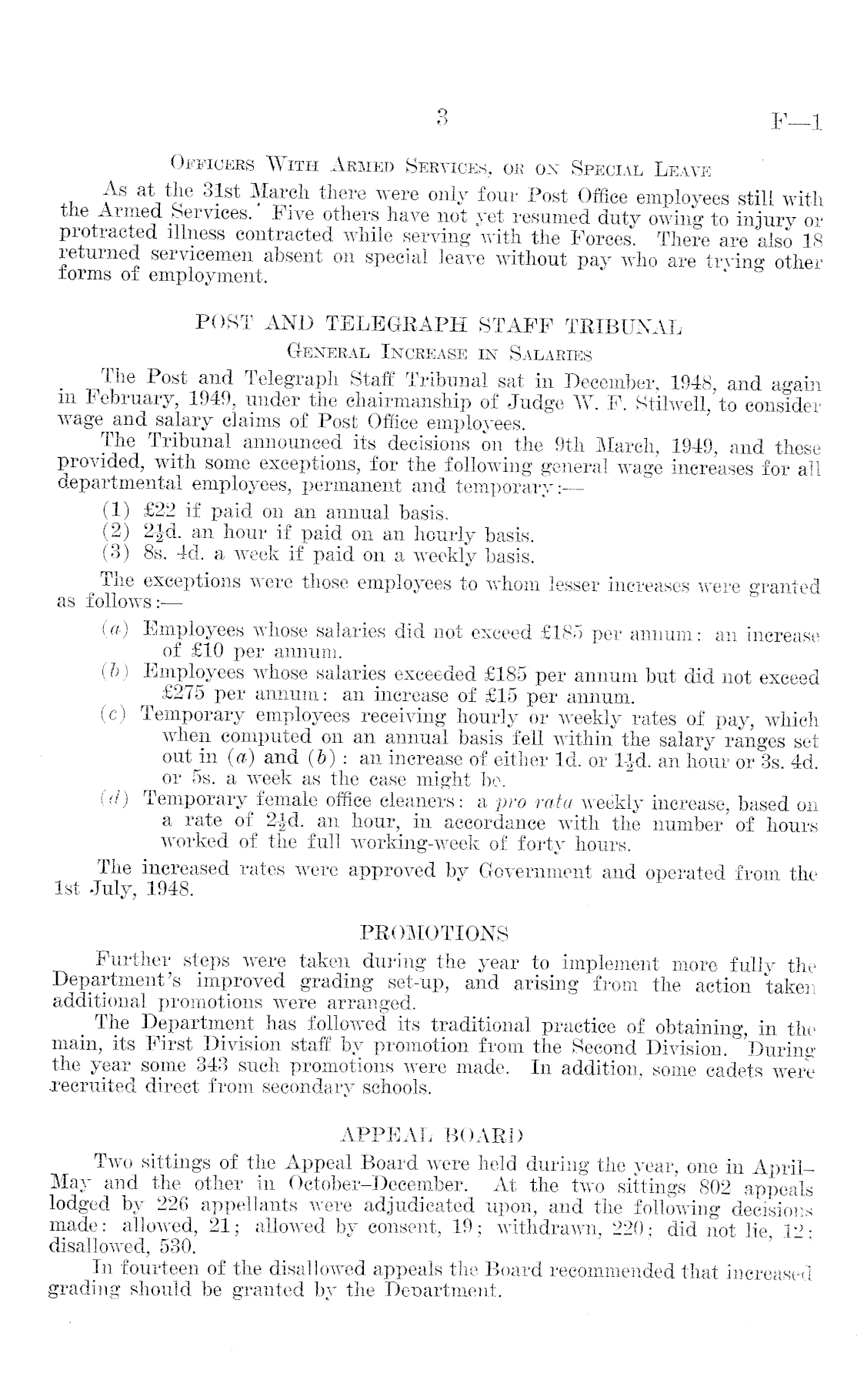 3 F—1

OFFICERS WITH ARMED SERVICES, OR ON SPECIAL LEAVE

As at the 31st March there were only four Post Office employees still with the Armed Services. Five others have not yet resumed duty owing to injury or protracted illness contracted while serving with the Forces. There are also 18 returned servicemen absent on special leave without pay who are trying other forms of employment.

POST AND TELEGRAPH STAFF TRIBUNAL
GENERAL INCREASE IN SALARIES

The Post and Telegraph Staff Tribunal sat in December, 1948, and again in February, 1949, under the chairmanship of Judge W. F. Stilwell, to consider wage and salary claims of Post Office employees.

The Tribunal announced its decisions on the 9th March, 1949, and these provided, with some exceptions, for the following general wage increases for all departmental employees, permanent and temporary:—

(1) £22 if paid on an annual basis.
(2) $2\frac{1}{2}$d. an hour if paid on an hourly basis.
(3) 8s. 4d. a week if paid on a weekly basis.

The exceptions were those employees to whom lesser increases were granted as follows:—

(a) Employees whose salaries did not exceed £185 per annum: an increase of £10 per annum.
(b) Employees whose salaries exceeded £185 per annum but did not exceed £275 per annum: an increase of £15 per annum.
(c) Temporary employees receiving hourly or weekly rates of pay, which when computed on an annual basis fell within the salary ranges set out in (a) and (b): an increase of either 1d. or $1\frac{1}{2}$d. an hour or 3s. 4d. or 5s. a week as the case might be.
(d) Temporary female office cleaners: a pro rata weekly increase, based on a rate of $2\frac{1}{2}$d. an hour, in accordance with the number of hours worked of the full working-week of forty hours.

The increased rates were approved by Government and operated from the 1st July, 1948.

PROMOTIONS

Further steps were taken during the year to implement more fully the Department's improved grading set-up, and arising from the action taken additional promotions were arranged.

The Department has followed its traditional practice of obtaining, in the main, its First Division staff by promotion from the Second Division. During the year some 343 such promotions were made. In addition, some cadets were recruited direct from secondary schools.

APPEAL BOARD

Two sittings of the Appeal Board were held during the year, one in April–May and the other in October–December. At the two sittings 802 appeals lodged by 226 appellants were adjudicated upon, and the following decisions made: allowed, 21; allowed by consent, 19; withdrawn, 220; did not lie, 12; disallowed, 530.

In fourteen of the disallowed appeals the Board recommended that increased grading should be granted by the Department.